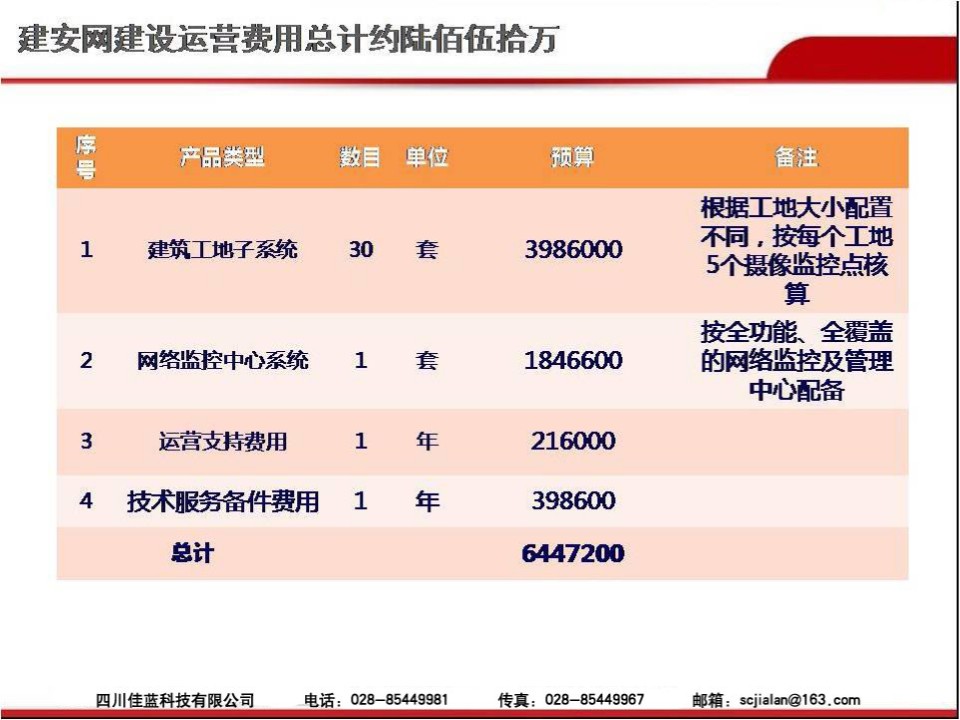 建安网建设运营费用总计约陆佰伍拾万

| 序号 | 产品类型 | 数目 | 单位 | 预算 | 备注 |
|---|---|---|---|---|---|
| 1 | 建筑工地子系统 | 30 | 套 | 3986000 | 根据工地大小配置不同，按每个工地5个摄像监控点核算 |
| 2 | 网络监控中心系统 | 1 | 套 | 1846600 | 按全功能、全覆盖的网络监控及管理中心配备 |
| 3 | 运营支持费用 | 1 | 年 | 216000 | |
| 4 | 技术服务备件费用 | 1 | 年 | 398600 | |
| 总计 | | | | 6447200 | |

四川佳蓝科技有限公司　电话：028-85449981　传真：028-85449967　邮箱：scjialan@163.com